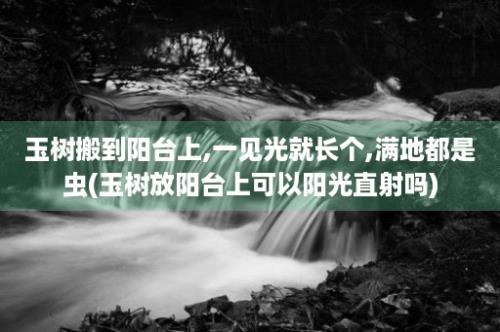 玉树搬到阳台上,一见光就长个,满地都是虫(玉树放阳台上可以阳光直射吗)